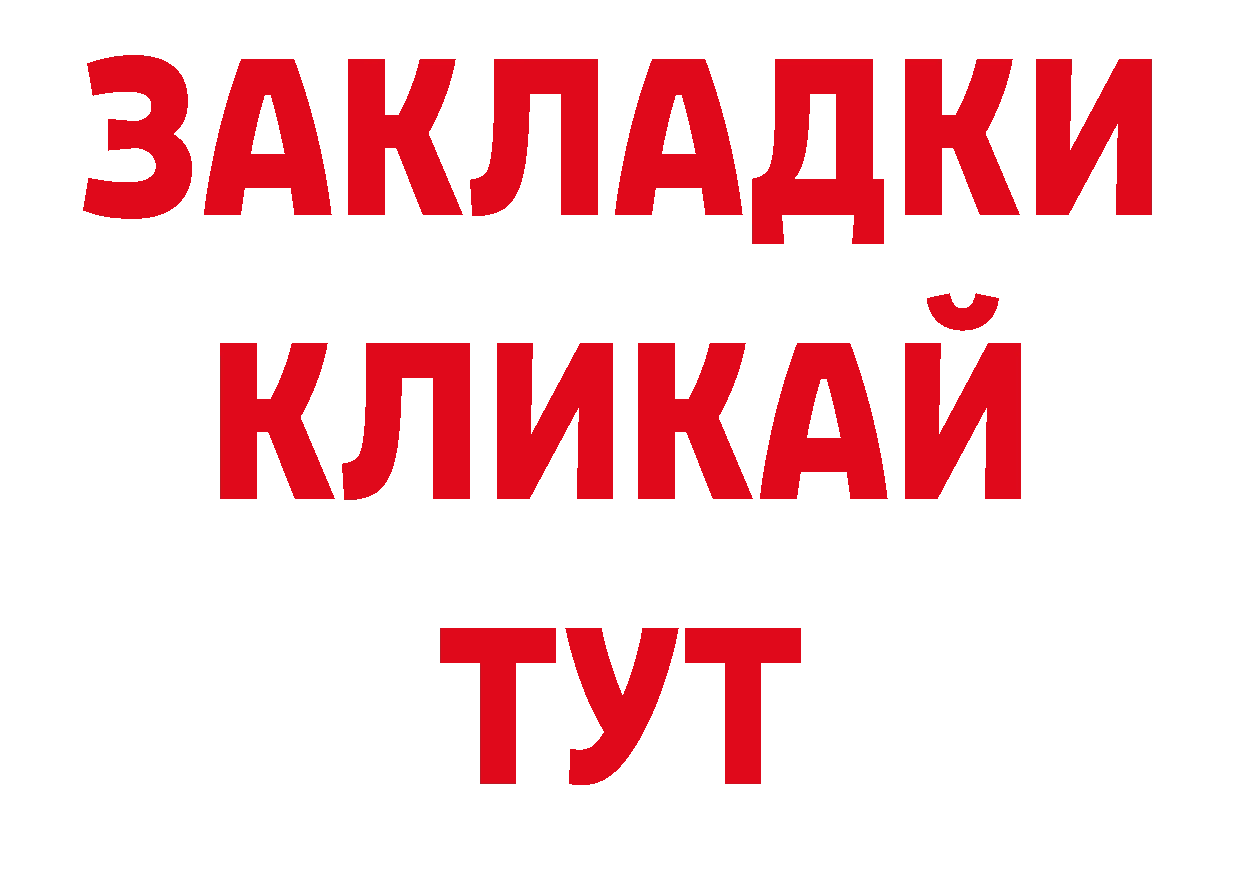 ЗАКЛАДКИ
КЛИКАЙ
ТУТ